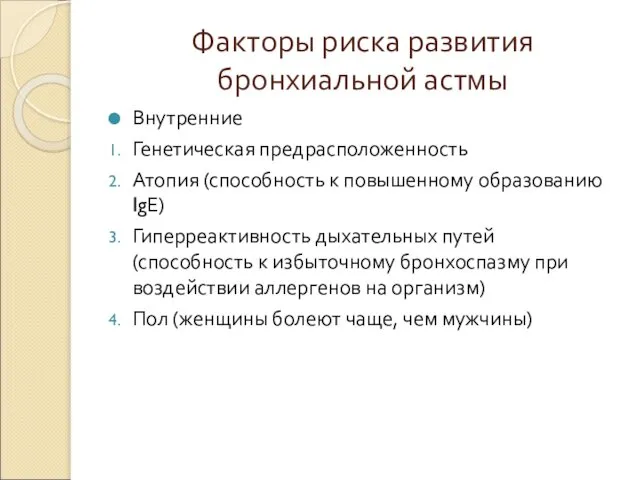 Факторы риска развития бронхиальной астмы

Внутренние

1. Генетическая предрасположенность
2. Атопия (способность к повышенному образованию IgE)
3. Гиперреактивность дыхательных путей (способность к избыточному бронхоспазму при воздействии аллергенов на организм)
4. Пол (женщины болеют чаще, чем мужчины)